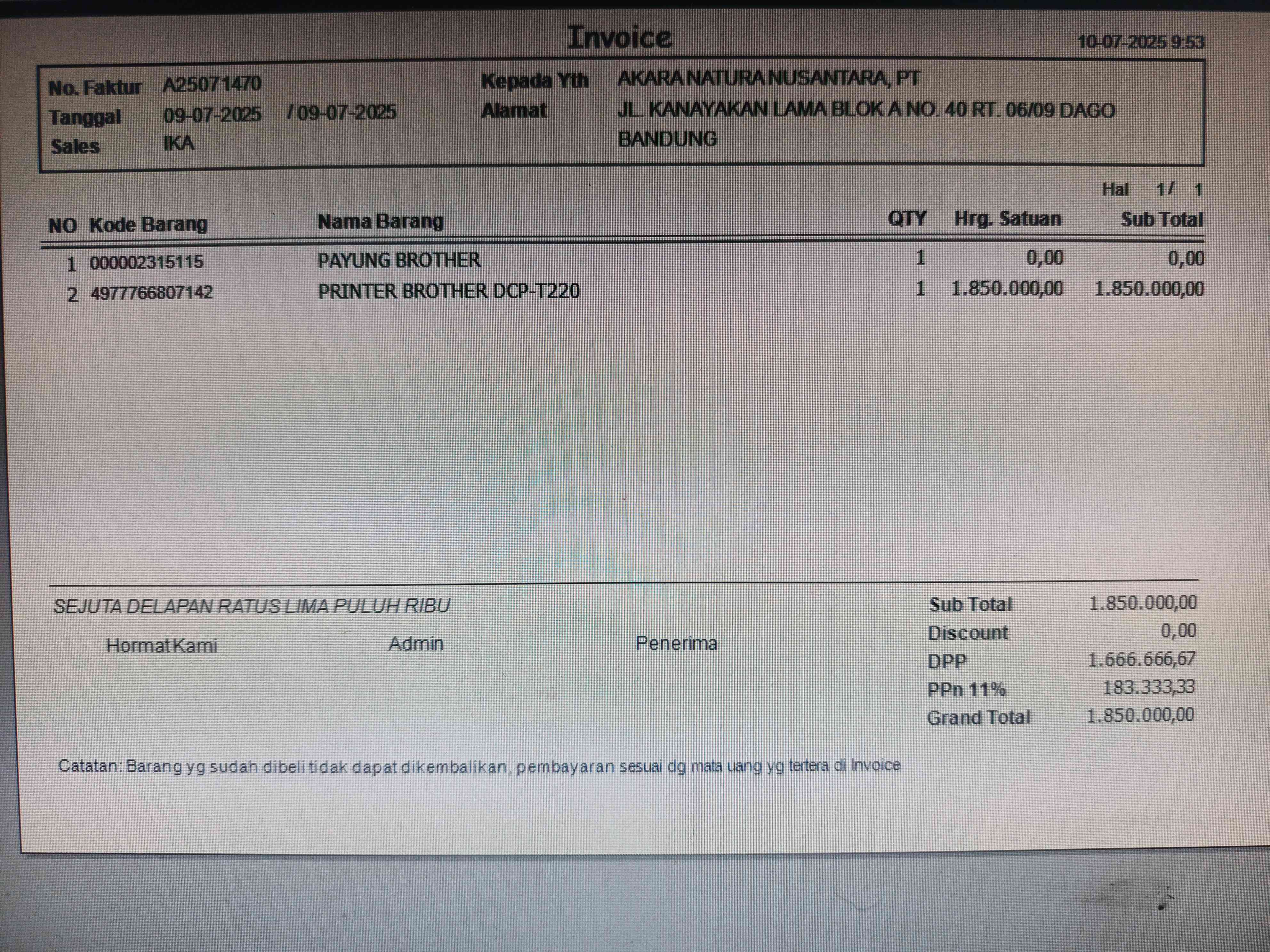 Invoice

10-07-2025 9:53

No. Faktur A25071470
Tanggal 09-07-2025 / 09-07-2025
Sales IKA

Kepada Yth AKARA NATURA NUSANTARA, PT
Alamat JL. KANAYAKAN LAMA BLOK A NO. 40 RT. 06/09 DAGO
BANDUNG

Hal 1/ 1

| NO | Kode Barang | Nama Barang | QTY | Hrg. Satuan | Sub Total |
|---|---|---|---|---|---|
| 1 | 000002315115 | PAYUNG BROTHER | 1 | 0,00 | 0,00 |
| 2 | 4977766807142 | PRINTER BROTHER DCP-T220 | 1 | 1.850.000,00 | 1.850.000,00 |

SEJUTA DELAPAN RATUS LIMA PULUH RIBU

Hormat Kami Admin Penerima

Sub Total 1.850.000,00
Discount 0,00
DPP 1.666.666,67
PPn 11% 183.333,33
Grand Total 1.850.000,00

Catatan: Barang yg sudah dibeli tidak dapat dikembalikan, pembayaran sesuai dg mata uang yg tertera di Invoice